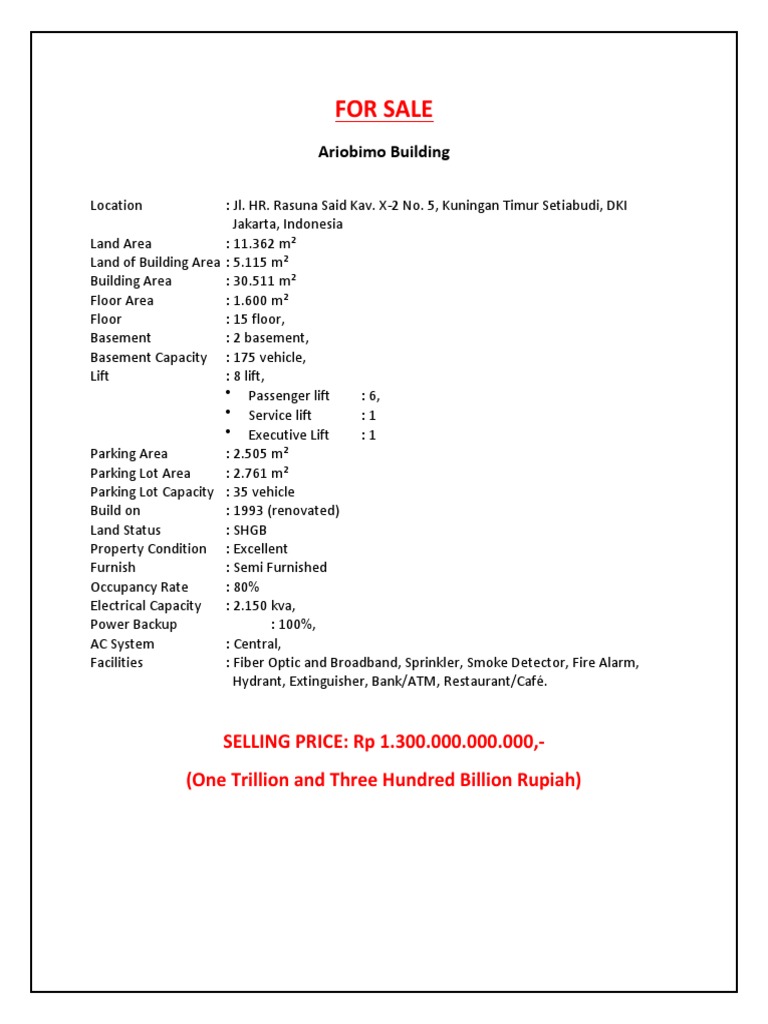 FOR SALE

Ariobimo Building

Location : Jl. HR. Rasuna Said Kav. X-2 No. 5, Kuningan Timur Setiabudi, DKI Jakarta, Indonesia
Land Area : 11.362 m²
Land of Building Area : 5.115 m²
Building Area : 30.511 m²
Floor Area : 1.600 m²
Floor : 15 floor,
Basement : 2 basement,
Basement Capacity : 175 vehicle,
Lift : 8 lift,
• Passenger lift : 6,
• Service lift : 1
• Executive Lift : 1
Parking Area : 2.505 m²
Parking Lot Area : 2.761 m²
Parking Lot Capacity : 35 vehicle
Build on : 1993 (renovated)
Land Status : SHGB
Property Condition : Excellent
Furnish : Semi Furnished
Occupancy Rate : 80%
Electrical Capacity : 2.150 kva,
Power Backup : 100%,
AC System : Central,
Facilities : Fiber Optic and Broadband, Sprinkler, Smoke Detector, Fire Alarm, Hydrant, Extinguisher, Bank/ATM, Restaurant/Café.

SELLING PRICE: Rp 1.300.000.000.000,-

(One Trillion and Three Hundred Billion Rupiah)